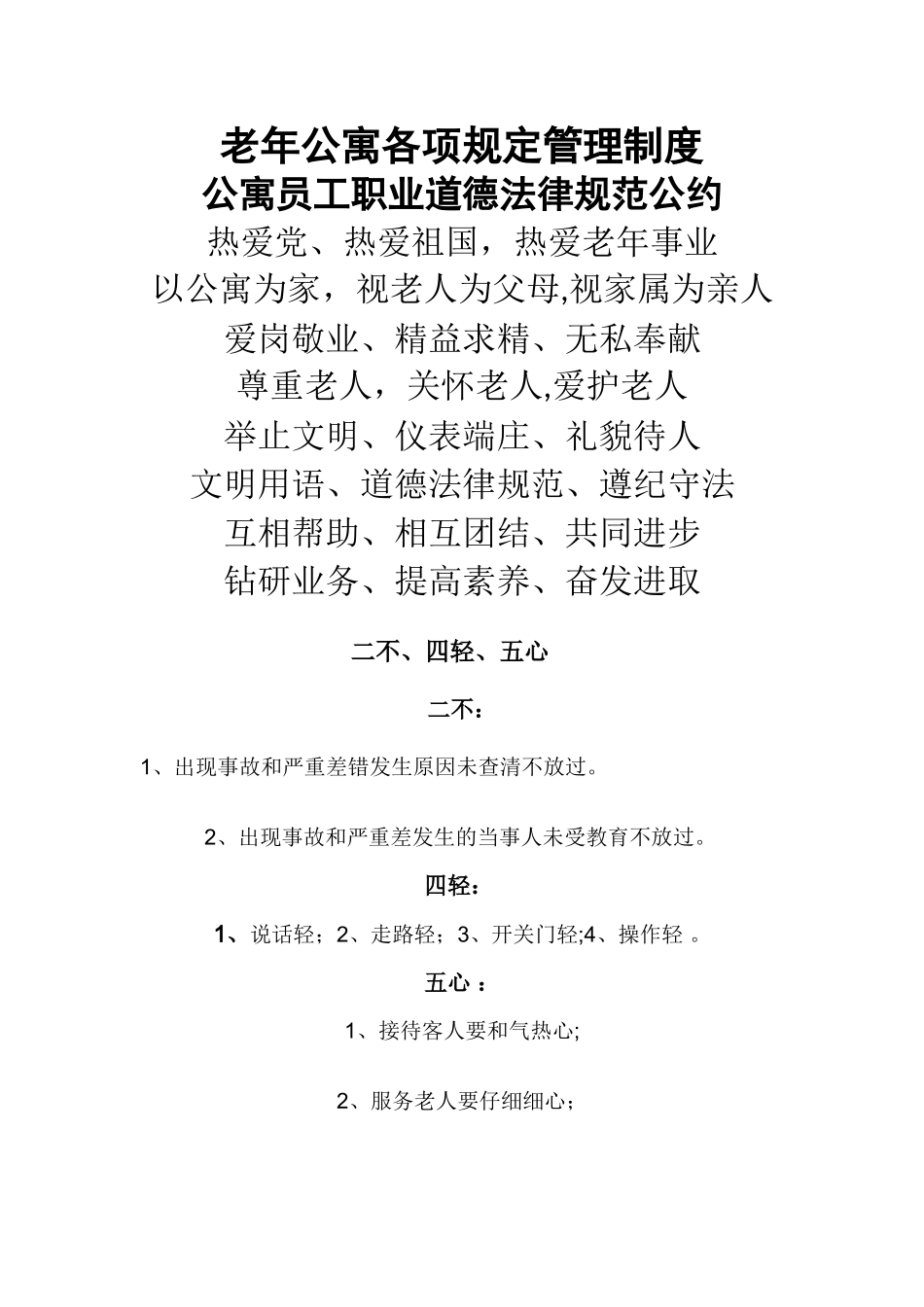 老年公寓各项规定管理制度
公寓员工职业道德法律规范公约

热爱党、热爱祖国，热爱老年事业

以公寓为家，视老人为父母,视家属为亲人

爱岗敬业、精益求精、无私奉献

尊重老人，关怀老人,爱护老人

举止文明、仪表端庄、礼貌待人

文明用语、道德法律规范、遵纪守法

互相帮助、相互团结、共同进步

钻研业务、提高素养、奋发进取

二不、四轻、五心

二不：

1、出现事故和严重差错发生原因未查清不放过。

2、出现事故和严重差发生的当事人未受教育不放过。

四轻：

1、说话轻；2、走路轻；3、开关门轻;4、操作轻 。

五心 ：

1、接待客人要和气热心;

2、服务老人要仔细细心；